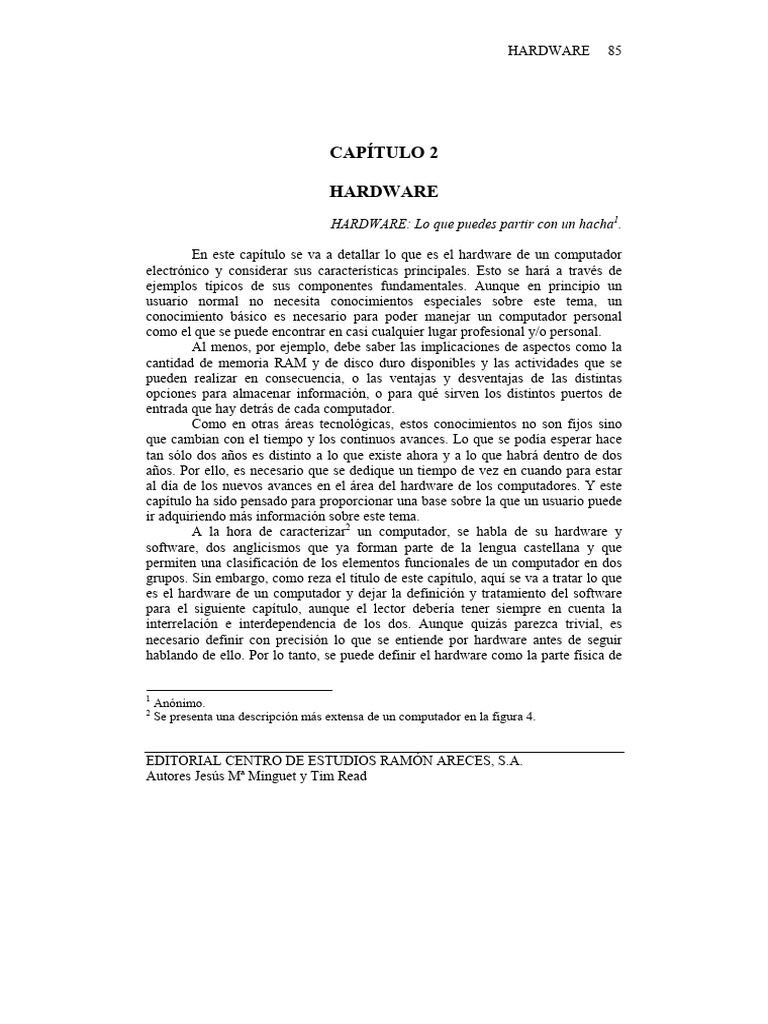 HARDWARE 85

CAPÍTULO 2

HARDWARE

HARDWARE: Lo que puedes partir con un hacha$^1$.

En este capítulo se va a detallar lo que es el hardware de un computador electrónico y considerar sus características principales. Esto se hará a través de ejemplos típicos de sus componentes fundamentales. Aunque en principio un usuario normal no necesita conocimientos especiales sobre este tema, un conocimiento básico es necesario para poder manejar un computador personal como el que se puede encontrar en casi cualquier lugar profesional y/o personal.

Al menos, por ejemplo, debe saber las implicaciones de aspectos como la cantidad de memoria RAM y de disco duro disponibles y las actividades que se pueden realizar en consecuencia, o las ventajas y desventajas de las distintas opciones para almacenar información, o para qué sirven los distintos puertos de entrada que hay detrás de cada computador.

Como en otras áreas tecnológicas, estos conocimientos no son fijos sino que cambian con el tiempo y los continuos avances. Lo que se podía esperar hace tan sólo dos años es distinto a lo que existe ahora y a lo que habrá dentro de dos años. Por ello, es necesario que se dedique un tiempo de vez en cuando para estar al día de los nuevos avances en el área del hardware de los computadores. Y este capítulo ha sido pensado para proporcionar una base sobre la que un usuario puede ir adquiriendo más información sobre este tema.

A la hora de caracterizar$^2$ un computador, se habla de su hardware y software, dos anglicismos que ya forman parte de la lengua castellana y que permiten una clasificación de los elementos funcionales de un computador en dos grupos. Sin embargo, como reza el título de este capítulo, aquí se va a tratar lo que es el hardware de un computador y dejar la definición y tratamiento del software para el siguiente capítulo, aunque el lector debería tener siempre en cuenta la interrelación e interdependencia de los dos. Aunque quizás parezca trivial, es necesario definir con precisión lo que se entiende por hardware antes de seguir hablando de ello. Por lo tanto, se puede definir el hardware como la parte física de

$^1$ Anónimo.
$^2$ Se presenta una descripción más extensa de un computador en la figura 4.

EDITORIAL CENTRO DE ESTUDIOS RAMÓN ARECES, S.A.
Autores Jesús Mª Minguet y Tim Read